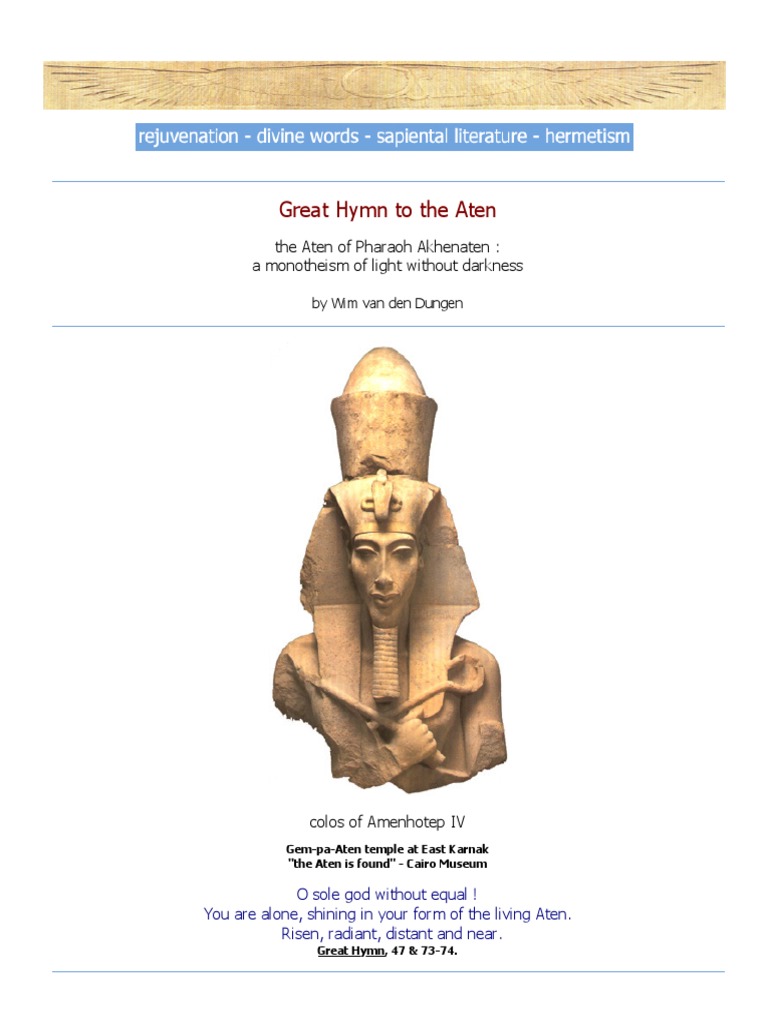 rejuvenation - divine words - sapiental literature - hermetism

Great Hymn to the Aten

the Aten of Pharaoh Akhenaten :
a monotheism of light without darkness

by Wim van den Dungen

colos of Amenhotep IV

Gem-pa-Aten temple at East Karnak
"the Aten is found" - Cairo Museum

O sole god without equal !
You are alone, shining in your form of the living Aten.
Risen, radiant, distant and near.
Great Hymn, 47 & 73-74.